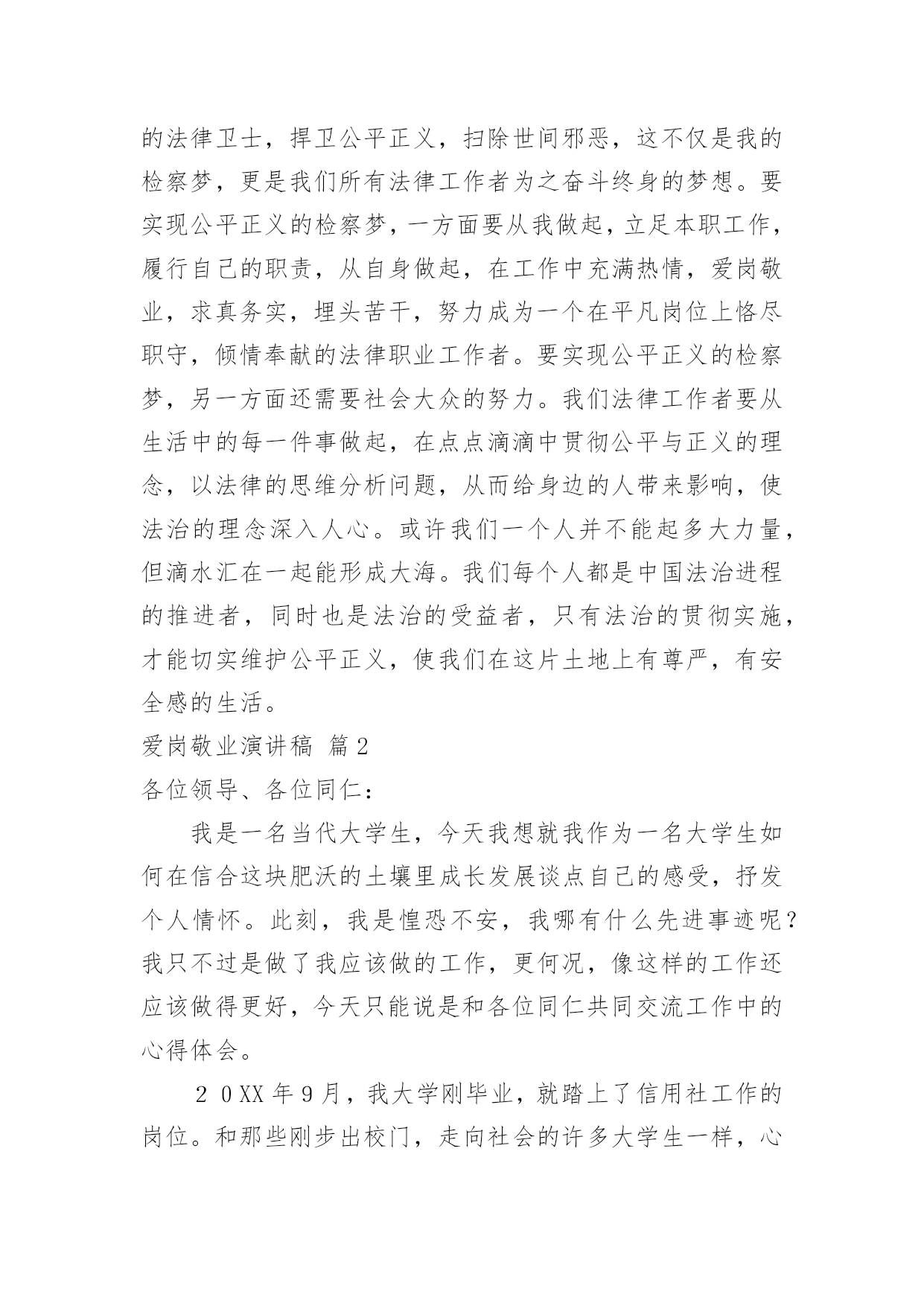 的法律卫士，捍卫公平正义，扫除世间邪恶，这不仅是我的检察梦，更是我们所有法律工作者为之奋斗终身的梦想。要实现公平正义的检察梦，一方面要从我做起，立足本职工作，履行自己的职责，从自身做起，在工作中充满热情，爱岗敬业，求真务实，埋头苦干，努力成为一个在平凡岗位上恪尽职守，倾情奉献的法律职业工作者。要实现公平正义的检察梦，另一方面还需要社会大众的努力。我们法律工作者要从生活中的每一件事做起，在点点滴滴中贯彻公平与正义的理念，以法律的思维分析问题，从而给身边的人带来影响，使法治的理念深入人心。或许我们一个人并不能起多大力量，但滴水汇在一起能形成大海。我们每个人都是中国法治进程的推进者，同时也是法治的受益者，只有法治的贯彻实施，才能切实维护公平正义，使我们在这片土地上有尊严，有安全感的生活。

爱岗敬业演讲稿 篇2

各位领导、各位同仁：

我是一名当代大学生，今天我想就我作为一名大学生如何在信合这块肥沃的土壤里成长发展谈点自己的感受，抒发个人情怀。此刻，我是惶恐不安，我哪有什么先进事迹呢？我只不过是做了我应该做的工作，更何况，像这样的工作还应该做得更好，今天只能说是和各位同仁共同交流工作中的心得体会。

２０XX年9月，我大学刚毕业，就踏上了信用社工作的岗位。和那些刚步出校门，走向社会的许多大学生一样，心